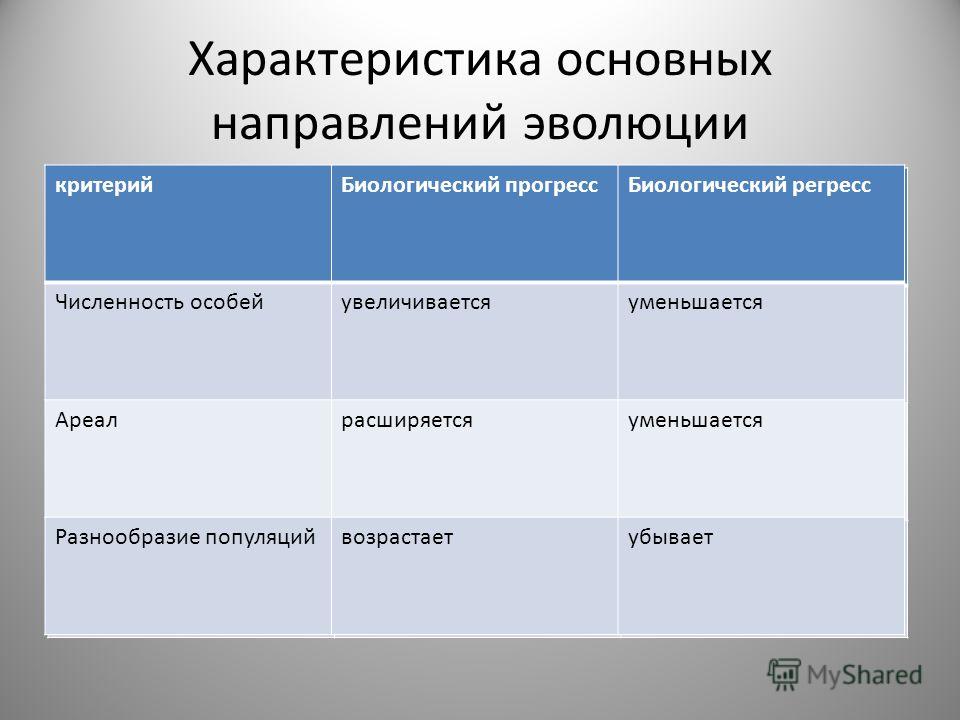 Характеристика основных направлений эволюции

| критерий | Биологический прогресс | Биологический регресс |
|---|---|---|
| Численность особей | увеличивается | уменьшается |
| Ареал | расширяется | уменьшается |
| Разнообразие популяций | возрастает | убывает |

MyShared